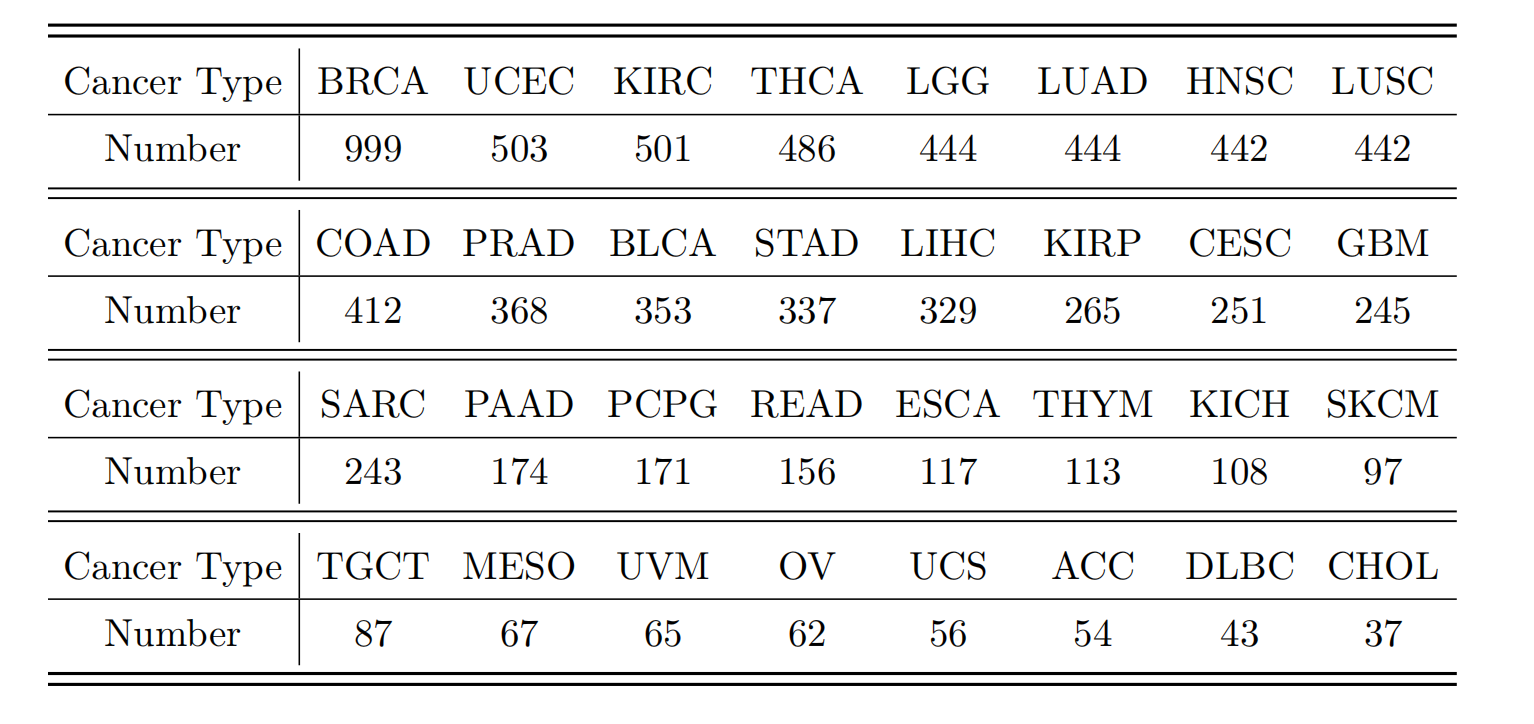 | Cancer Type | BRCA | UCEC | KIRC | THCA | LGG | LUAD | HNSC | LUSC |
|---|---|---|---|---|---|---|---|---|
| Number | 999 | 503 | 501 | 486 | 444 | 444 | 442 | 442 |
| Cancer Type | COAD | PRAD | BLCA | STAD | LIHC | KIRP | CESC | GBM |
| Number | 412 | 368 | 353 | 337 | 329 | 265 | 251 | 245 |
| Cancer Type | SARC | PAAD | PCPG | READ | ESCA | THYM | KICH | SKCM |
| Number | 243 | 174 | 171 | 156 | 117 | 113 | 108 | 97 |
| Cancer Type | TGCT | MESO | UVM | OV | UCS | ACC | DLBC | CHOL |
| Number | 87 | 67 | 65 | 62 | 56 | 54 | 43 | 37 |